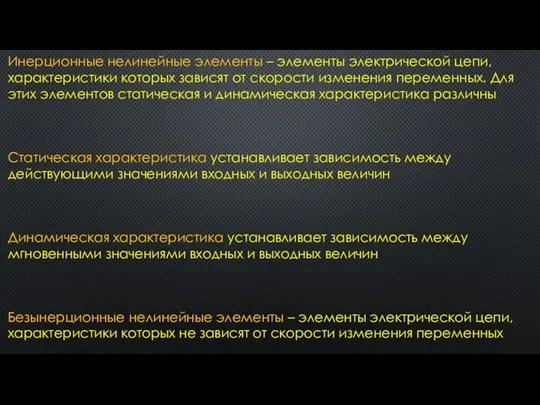 Инерционные нелинейные элементы – элементы электрической цепи, характеристики которых зависят от скорости изменения переменных. Для этих элементов статическая и динамическая характеристика различны

Статическая характеристика устанавливает зависимость между действующими значениями входных и выходных величин

Динамическая характеристика устанавливает зависимость между мгновенными значениями входных и выходных величин

Безынерционные нелинейные элементы – элементы электрической цепи, характеристики которых не зависят от скорости изменения переменных